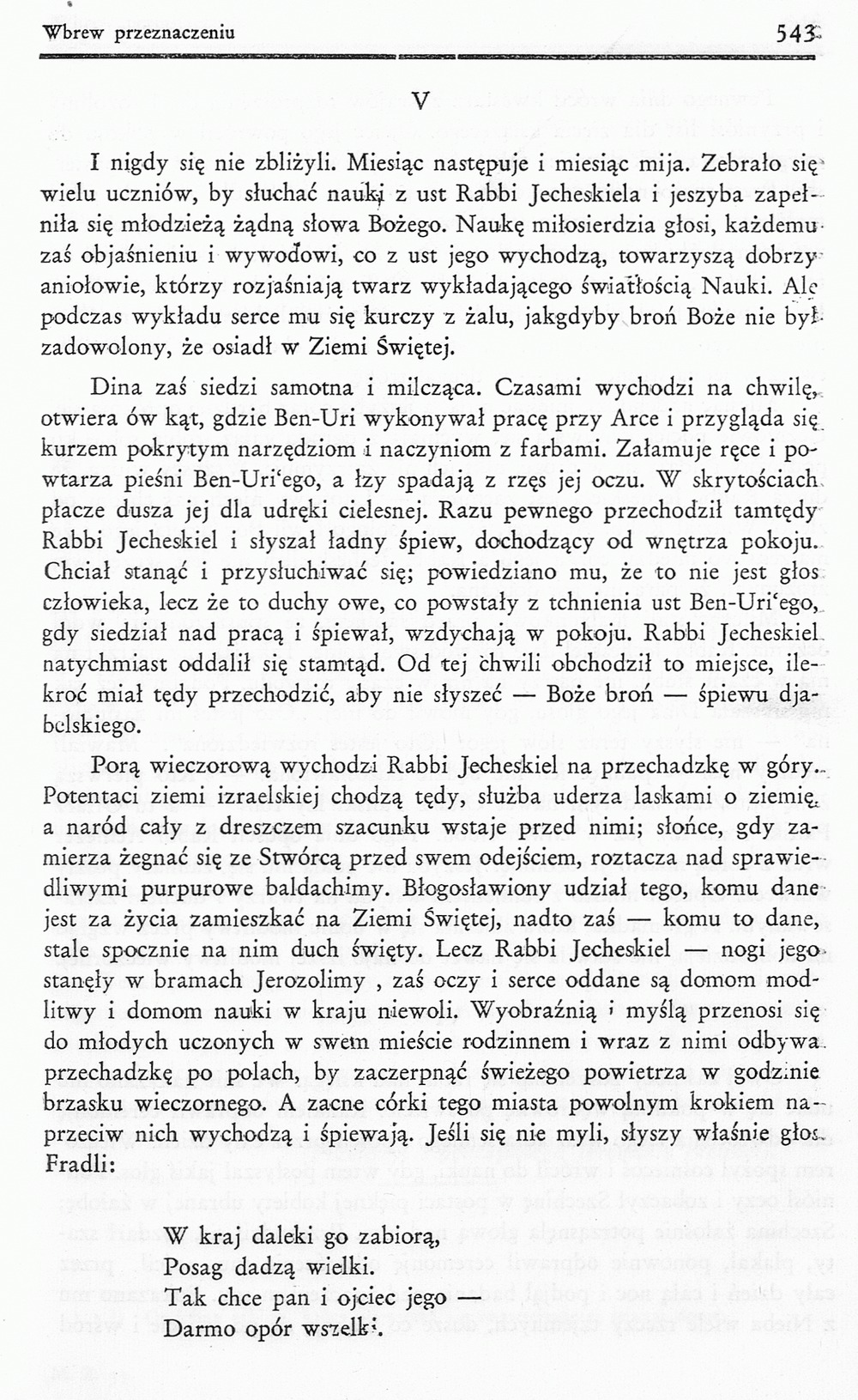 Wbrew przeznaczeniu 543

V

I nigdy się nie zbliżyli. Miesiąc następuje i miesiąc mija. Zebrało się wielu uczniów, by słuchać nauki z ust Rabbi Jecheskiela i jeszyba zapełniła się młodzieżą żądną słowa Bożego. Naukę miłosierdzia głosi, każdemu zaś objaśnieniu i wywodowi, co z ust jego wychodzą, towarzyszą dobrzy aniołowie, którzy rozjaśniają twarz wykładającego światłością Nauki. Ale podczas wykładu serce mu się kurczy z żalu, jakgdyby broń Boże nie był zadowolony, że osiadł w Ziemi Świętej.

Dina zaś siedzi samotna i milcząca. Czasami wychodzi na chwilę, otwiera ów kąt, gdzie Ben-Uri wykonywał pracę przy Arce i przygląda się kurzem pokrytym narzędziom i naczyniom z farbami. Załamuje ręce i powtarza pieśni Ben-Uri'ego, a łzy spadają z rzęs jej oczu. W skrytościach płacze dusza jej dla udręki cielesnej. Razu pewnego przechodził tamtędy Rabbi Jecheskiel i słyszał ładny śpiew, dochodzący od wnętrza pokoju. Chciał stanąć i przysłuchiwać się; powiedziano mu, że to nie jest głos człowieka, lecz że to duchy owe, co powstały z tchnienia ust Ben-Uri'ego, gdy siedział nad pracą i śpiewał, wzdychają w pokoju. Rabbi Jecheskiel natychmiast oddalił się stamtąd. Od tej chwili obchodził to miejsce, ilekroć miał tędy przechodzić, aby nie słyszeć — Boże broń — śpiewu djabelskiego.

Porą wieczorową wychodzi Rabbi Jecheskiel na przechadzkę w góry. Potentaci ziemi izraelskiej chodzą tędy, służba uderza laskami o ziemię, a naród cały z dreszczem szacunku wstaje przed nimi; słońce, gdy zamierza żegnać się ze Stwórcą przed swem odejściem, roztacza nad sprawiedliwymi purpurowe baldachimy. Błogosławiony udział tego, komu dane jest za życia zamieszkać na Ziemi Świętej, nadto zaś — komu to dane, stale spocznie na nim duch święty. Lecz Rabbi Jecheskiel — nogi jego stanęły w bramach Jerozolimy , zaś oczy i serce oddane są domom modlitwy i domom nauki w kraju niewoli. Wyobraźnią i myślą przenosi się do młodych uczonych w swem mieście rodzinnem i wraz z nimi odbywa przechadzkę po polach, by zaczerpnąć świeżego powietrza w godzinie brzasku wieczornego. A zacne córki tego miasta powolnym krokiem naprzeciw nich wychodzą i śpiewają. Jeśli się nie myli, słyszy właśnie głos Fradli:

W kraj daleki go zabiorą,
Posag dadzą wielki.
Tak chce pan i ojciec jego —
Darmo opór wszelki.